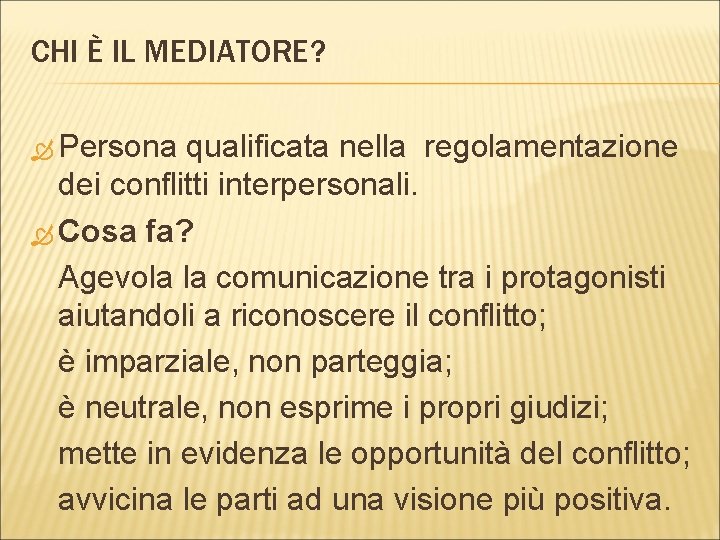 CHI È IL MEDIATORE?

Persona qualificata nella regolamentazione dei conflitti interpersonali.

Cosa fa?

Agevola la comunicazione tra i protagonisti aiutandoli a riconoscere il conflitto;

è imparziale, non parteggia;

è neutrale, non esprime i propri giudizi;

mette in evidenza le opportunità del conflitto;

avvicina le parti ad una visione più positiva.